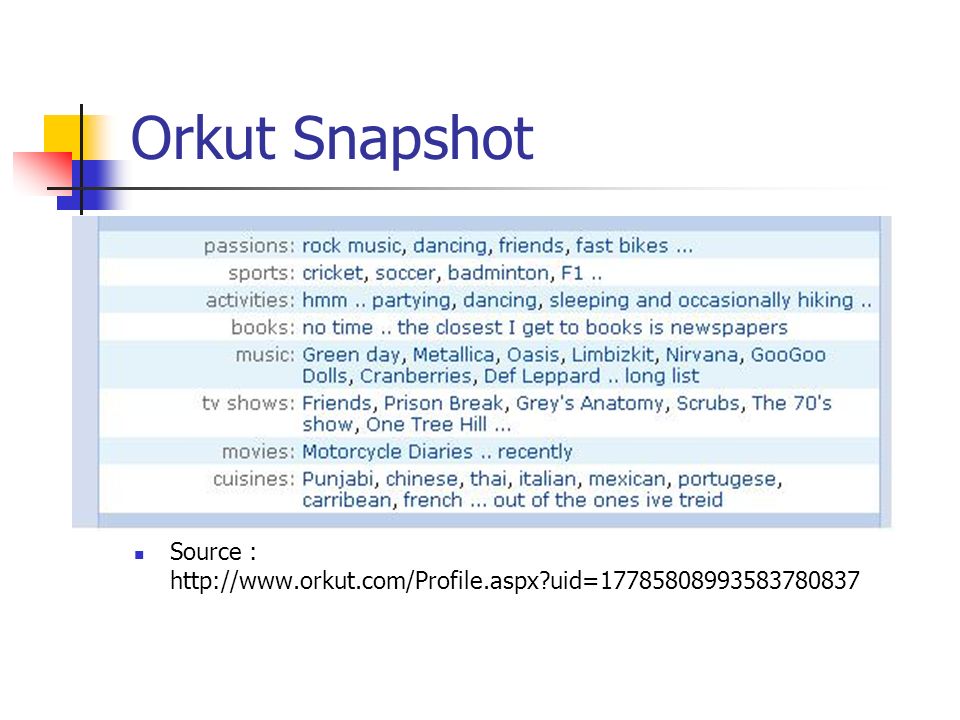 Orkut Snapshot

| | |
|---|---|
| passions: | rock music, dancing, friends, fast bikes ... |
| sports: | cricket, soccer, badminton, F1 .. |
| activities: | hmm .. partying, dancing, sleeping and occasionally hiking .. |
| books: | no time .. the closest I get to books is newspapers |
| music: | Green day, Metallica, Oasis, Limbizkit, Nirvana, GooGoo Dolls, Cranberries, Def Leppard .. long list |
| tv shows: | Friends, Prison Break, Grey's Anatomy, Scrubs, The 70's show, One Tree Hill ... |
| movies: | Motorcycle Diaries .. recently |
| cuisines: | Punjabi, chinese, thai, italian, mexican, portugese, carribean, french ... out of the ones ive treid |

Source : http://www.orkut.com/Profile.aspx?uid=17785808993583780837